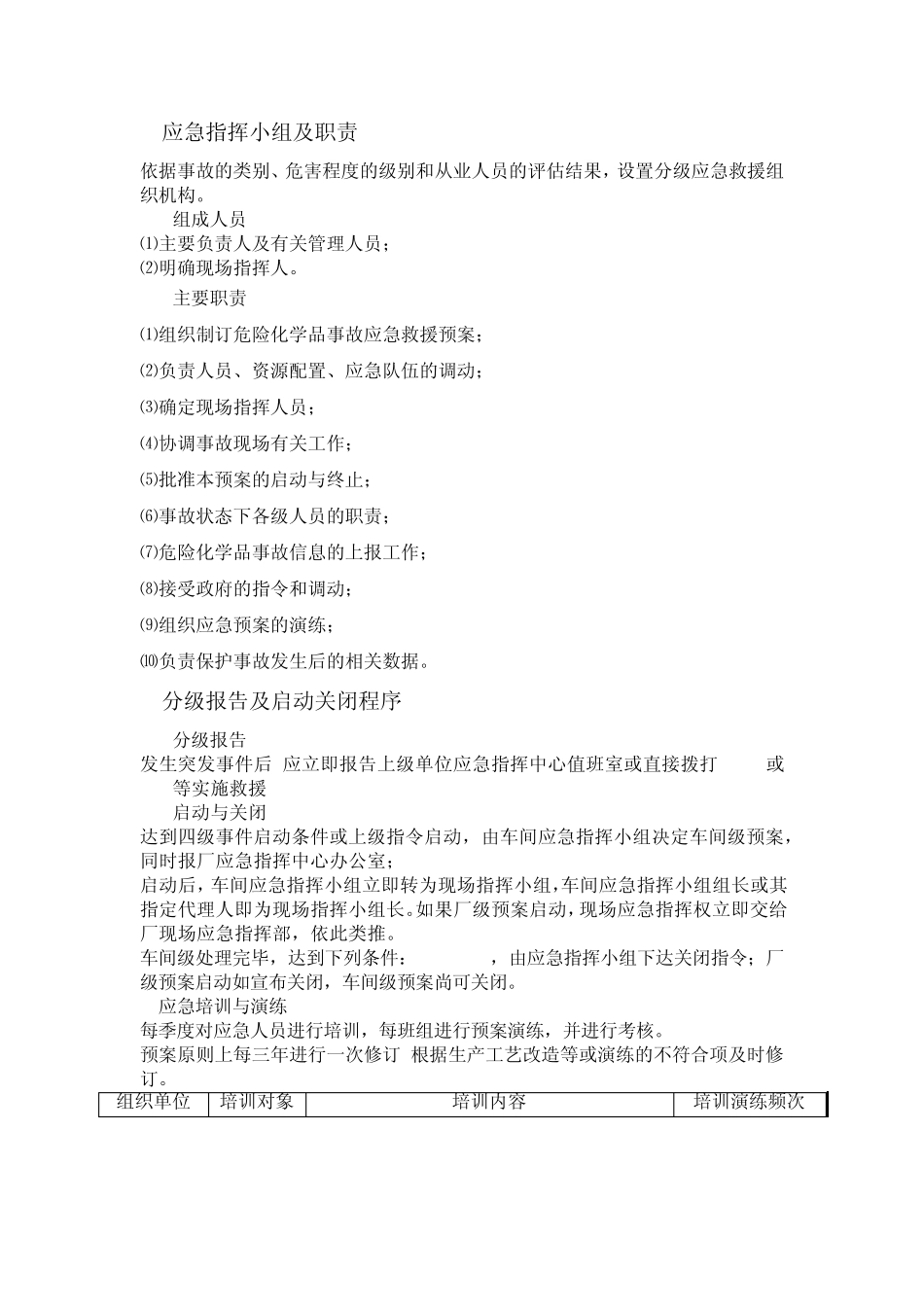 应急指挥小组及职责

依据事故的类别、危害程度的级别和从业人员的评估结果，设置分级应急救援组织机构。

组成人员

⑴主要负责人及有关管理人员；

⑵明确现场指挥人。

主要职责

⑴组织制订危险化学品事故应急救援预案；

⑵负责人员、资源配置、应急队伍的调动；

⑶确定现场指挥人员；

⑷协调事故现场有关工作；

⑸批准本预案的启动与终止；

⑹事故状态下各级人员的职责；

⑺危险化学品事故信息的上报工作；

⑻接受政府的指令和调动；

⑼组织应急预案的演练；

⑽负责保护事故发生后的相关数据。

分级报告及启动关闭程序

分级报告

发生突发事件后 应立即报告上级单位应急指挥中心值班室或直接拨打 或 等实施救援

启动与关闭

达到四级事件启动条件或上级指令启动，由车间应急指挥小组决定车间级预案，同时报厂应急指挥中心办公室；

启动后，车间应急指挥小组立即转为现场指挥小组，车间应急指挥小组组长或其指定代理人即为现场指挥小组长。如果厂级预案启动，现场应急指挥权立即交给厂现场应急指挥部，依此类推。

车间级处理完毕，达到下列条件： ，由应急指挥小组下达关闭指令；厂级预案启动如宣布关闭，车间级预案尚可关闭。

应急培训与演练

每季度对应急人员进行培训，每班组进行预案演练，并进行考核。

预案原则上每三年进行一次修订 根据生产工艺改造等或演练的不符合项及时修订。

| 组织单位 | 培训对象 | 培训内容 | 培训演练频次 |
|---|---|---|---|